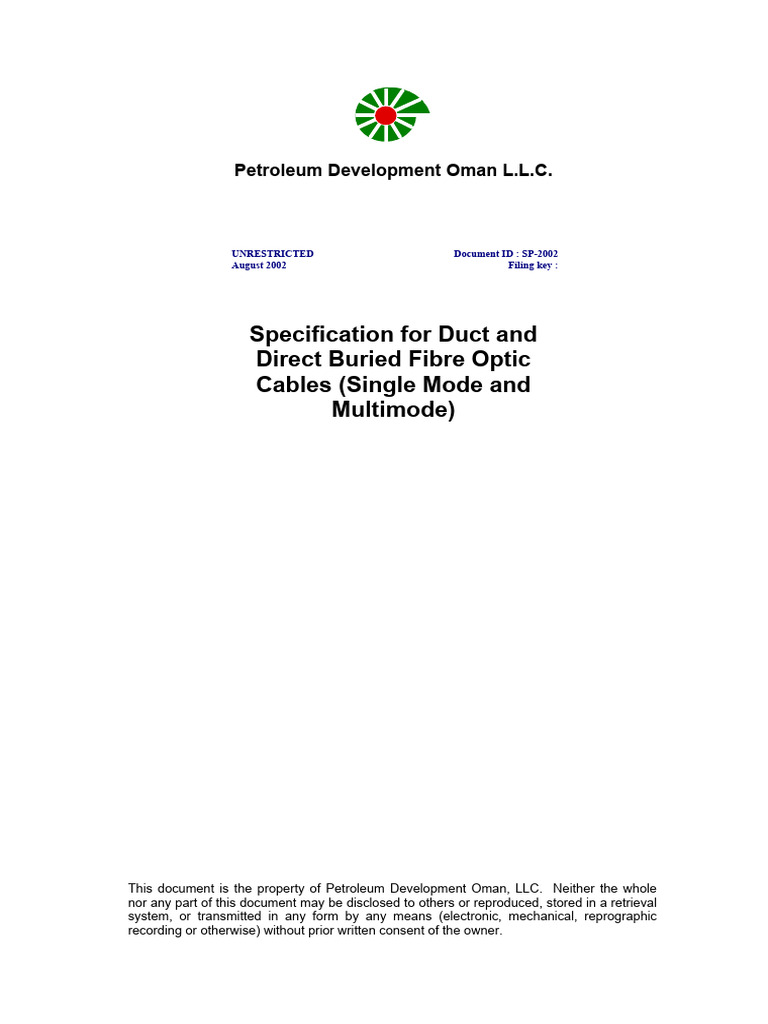 Petroleum Development Oman L.L.C.

UNRESTRICTED
August 2002

Document ID : SP-2002
Filing key :

Specification for Duct and Direct Buried Fibre Optic Cables (Single Mode and Multimode)

This document is the property of Petroleum Development Oman, LLC. Neither the whole nor any part of this document may be disclosed to others or reproduced, stored in a retrieval system, or transmitted in any form by any means (electronic, mechanical, reprographic recording or otherwise) without prior written consent of the owner.